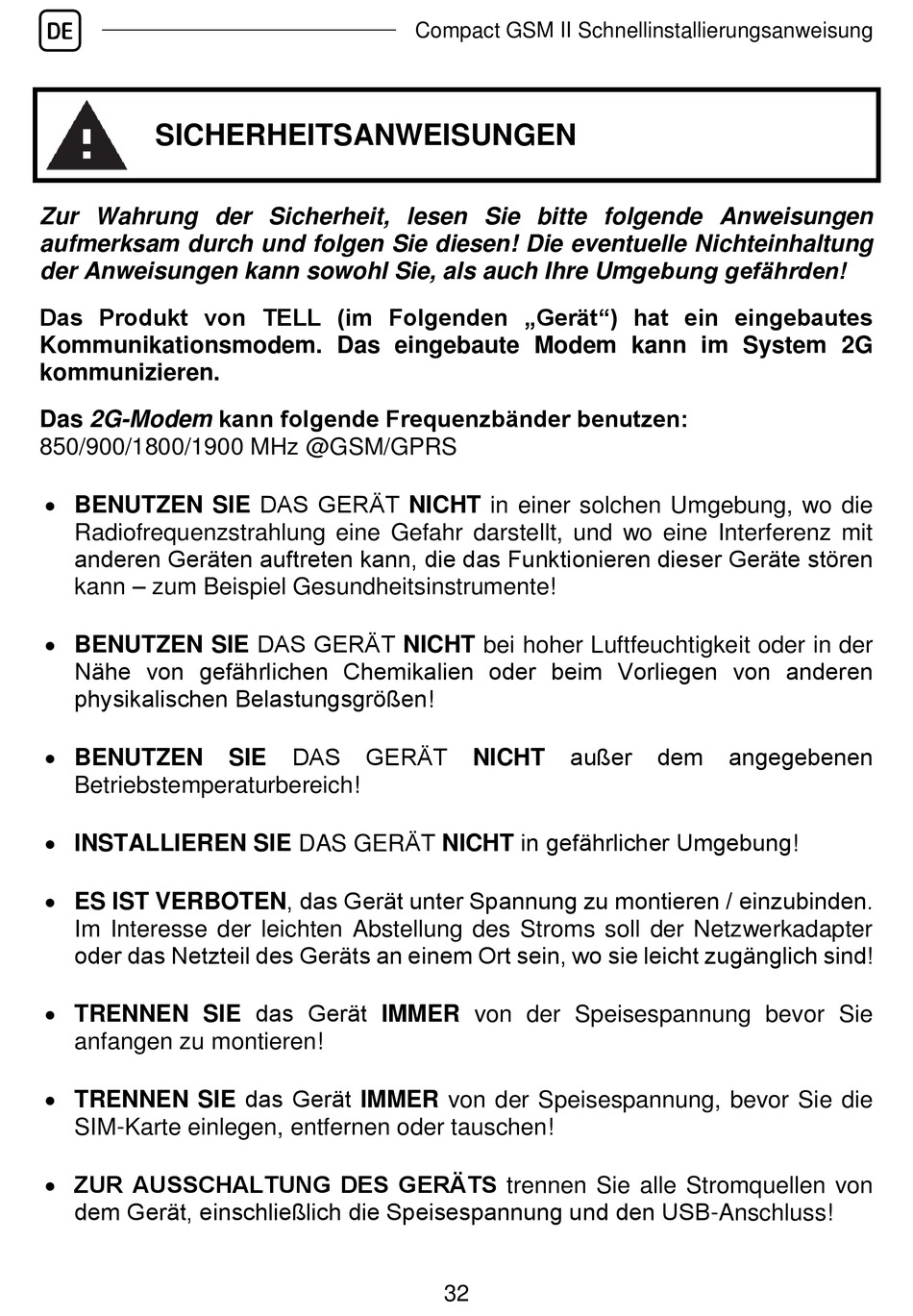 DE

Compact GSM II Schnellinstallierungsanweisung

SICHERHEITSANWEISUNGEN

Zur Wahrung der Sicherheit, lesen Sie bitte folgende Anweisungen aufmerksam durch und folgen Sie diesen! Die eventuelle Nichteinhaltung der Anweisungen kann sowohl Sie, als auch Ihre Umgebung gefährden!

Das Produkt von TELL (im Folgenden „Gerät“) hat ein eingebautes Kommunikationsmodem. Das eingebaute Modem kann im System 2G kommunizieren.

Das 2G-Modem kann folgende Frequenzbänder benutzen:
850/900/1800/1900 MHz @GSM/GPRS

• BENUTZEN SIE DAS GERÄT NICHT in einer solchen Umgebung, wo die Radiofrequenzstrahlung eine Gefahr darstellt, und wo eine Interferenz mit anderen Geräten auftreten kann, die das Funktionieren dieser Geräte stören kann – zum Beispiel Gesundheitsinstrumente!

• BENUTZEN SIE DAS GERÄT NICHT bei hoher Luftfeuchtigkeit oder in der Nähe von gefährlichen Chemikalien oder beim Vorliegen von anderen physikalischen Belastungsgrößen!

• BENUTZEN SIE DAS GERÄT NICHT außer dem angegebenen Betriebstemperaturbereich!

• INSTALLIEREN SIE DAS GERÄT NICHT in gefährlicher Umgebung!

• ES IST VERBOTEN, das Gerät unter Spannung zu montieren / einzubinden. Im Interesse der leichten Abstellung des Stroms soll der Netzwerkadapter oder das Netzteil des Geräts an einem Ort sein, wo sie leicht zugänglich sind!

• TRENNEN SIE das Gerät IMMER von der Speisespannung bevor Sie anfangen zu montieren!

• TRENNEN SIE das Gerät IMMER von der Speisespannung, bevor Sie die SIM-Karte einlegen, entfernen oder tauschen!

• ZUR AUSSCHALTUNG DES GERÄTS trennen Sie alle Stromquellen von dem Gerät, einschließlich die Speisespannung und den USB-Anschluss!

32